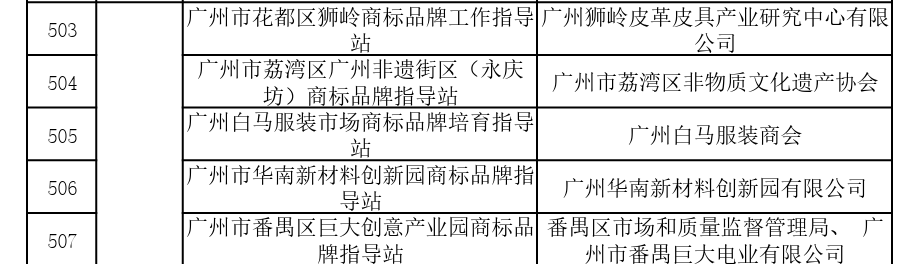 | 503 | | 广州市花都区狮岭商标品牌工作指导站 | 广州狮岭皮革皮具产业研究中心有限公司 |
|---|---|---|---|
| 504 | | 广州市荔湾区广州非遗街区（永庆坊）商标品牌指导站 | 广州市荔湾区非物质文化遗产协会 |
| 505 | | 广州白马服装市场商标品牌培育指导站 | 广州白马服装商会 |
| 506 | | 广州市华南新材料创新园商标品牌指导站 | 广州华南新材料创新园有限公司 |
| 507 | | 广州市番禺区巨大创意产业园商标品牌指导站 | 番禺区市场和质量监督管理局、 广州市番禺巨大电业有限公司 |